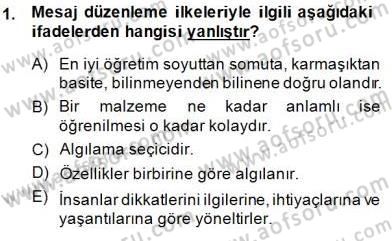 1. Mesaj düzenleme ilkeleriyle ilgili aşağıdaki ifadelerden hangisi yanlıştır?

A) En iyi öğretim soyuttan somuta, karmaşıktan basite, bilinmeyenden bilinene doğru olandır.

B) Bir malzeme ne kadar anlamlı ise öğrenilmesi o kadar kolaydır.

C) Algılama seçicidir.

D) Özellikler birbirine göre algılanır.

E) İnsanlar dikkatlerini ilgilerine, ihtiyaçlarına ve yaşantılarına göre yöneltirler.

www.aofsoru.com